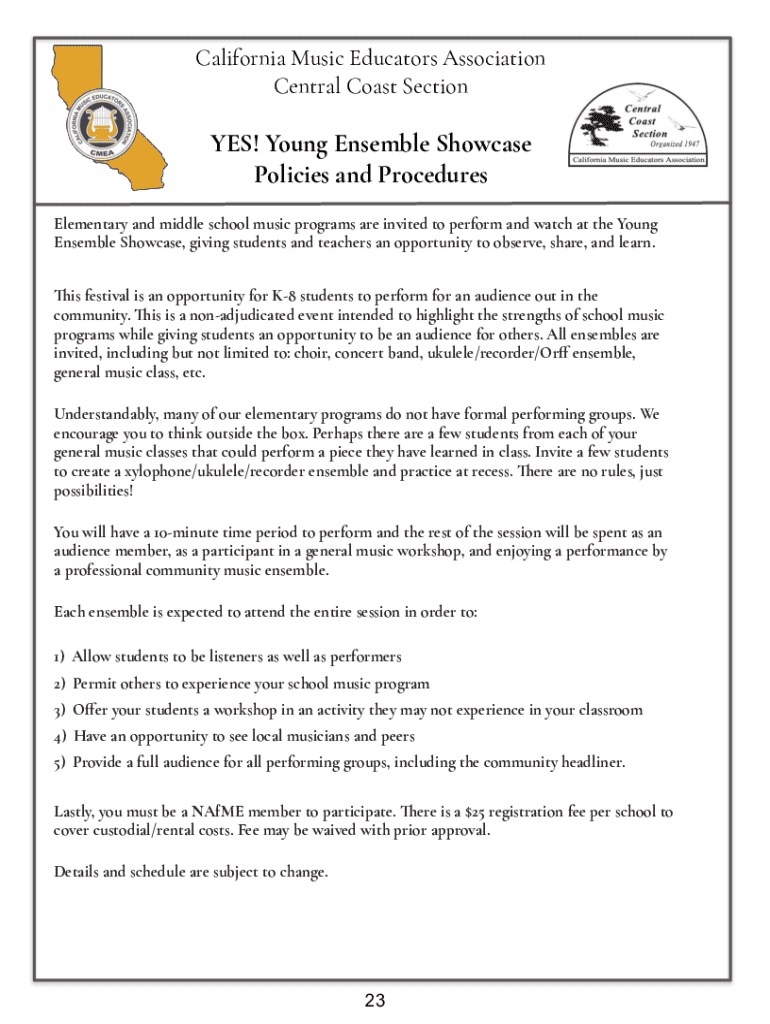 CALIFORNIA MUSIC EDUCATORS ASSOCIATION
CMEA

California Music Educators Association
Central Coast Section

YES! Young Ensemble Showcase
Policies and Procedures

Central Coast Section
Organized 1947
California Music Educators Association

Elementary and middle school music programs are invited to perform and watch at the Young Ensemble Showcase, giving students and teachers an opportunity to observe, share, and learn.

This festival is an opportunity for K-8 students to perform for an audience out in the community. This is a non-adjudicated event intended to highlight the strengths of school music programs while giving students an opportunity to be an audience for others. All ensembles are invited, including but not limited to: choir, concert band, ukulele/recorder/Orff ensemble, general music class, etc.

Understandably, many of our elementary programs do not have formal performing groups. We encourage you to think outside the box. Perhaps there are a few students from each of your general music classes that could perform a piece they have learned in class. Invite a few students to create a xylophone/ukulele/recorder ensemble and practice at recess. There are no rules, just possibilities!

You will have a 10-minute time period to perform and the rest of the session will be spent as an audience member, as a participant in a general music workshop, and enjoying a performance by a professional community music ensemble.

Each ensemble is expected to attend the entire session in order to:

1) Allow students to be listeners as well as performers
2) Permit others to experience your school music program
3) Offer your students a workshop in an activity they may not experience in your classroom
4) Have an opportunity to see local musicians and peers
5) Provide a full audience for all performing groups, including the community headliner.

Lastly, you must be a NAfME member to participate. There is a $25 registration fee per school to cover custodial/rental costs. Fee may be waived with prior approval.

Details and schedule are subject to change.

23